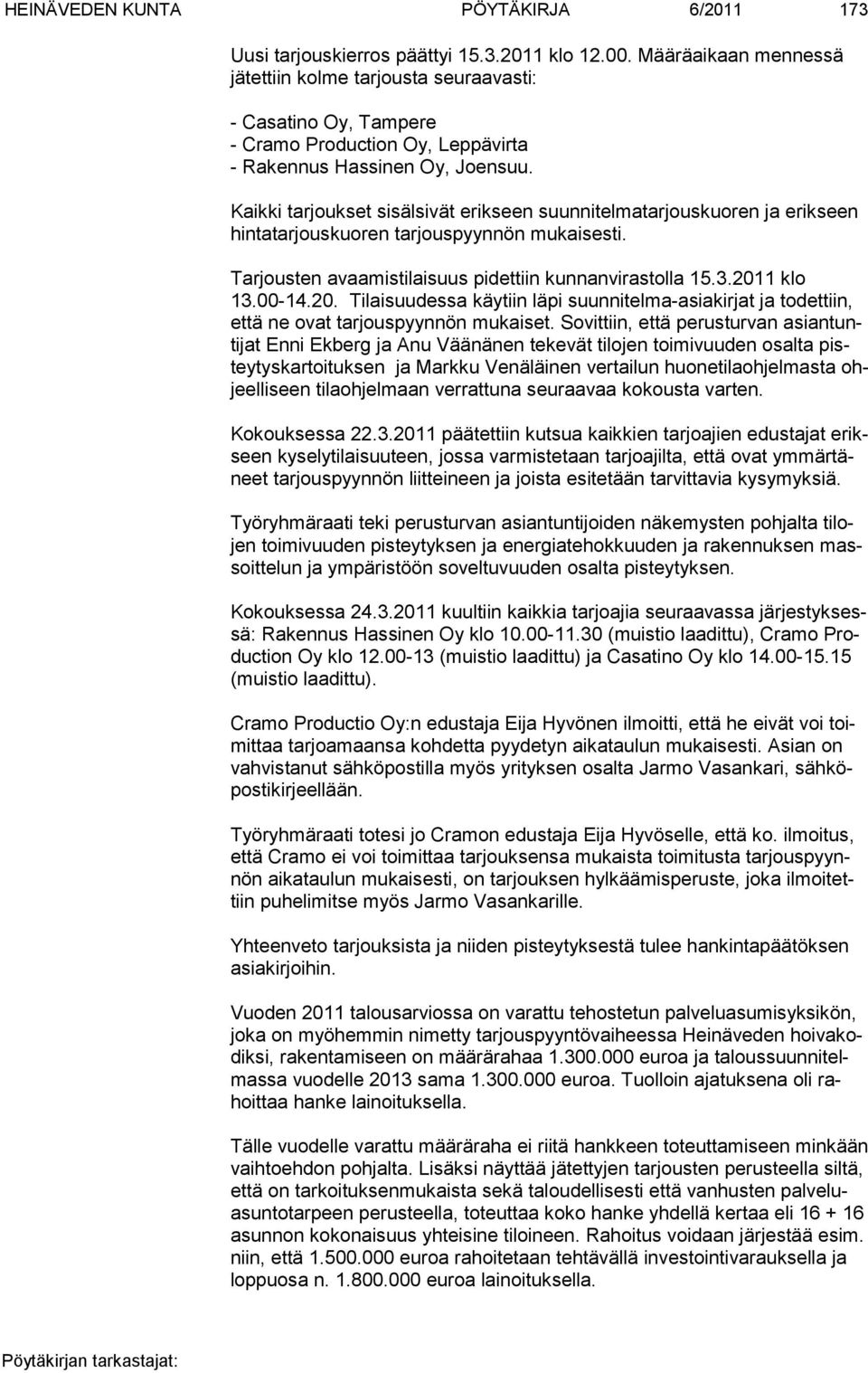 HEINÄVEDEN KUNTA PÖYTÄKIRJA 6/2011 173

Uusi tarjouskierros päättyi 15.3.2011 klo 12.00. Määräaikaan mennessä jätettiin kolme tarjousta seuraavasti:

- Casatino Oy, Tampere
- Cramo Production Oy, Leppävirta
- Rakennus Hassinen Oy, Joensuu.

Kaikki tarjoukset sisälsivät erikseen suunnitelmatarjouskuoren ja erikseen hintatarjouskuoren tarjouspyynnön mukaisesti.

Tarjousten avaamistilaisuus pidettiin kunnanvirastolla 15.3.2011 klo 13.00-14.20. Tilaisuudessa käytiin läpi suunnitelma-asiakirjat ja todettiin, että ne ovat tarjouspyynnön mukaiset. Sovittiin, että perusturvan asiantuntijat Enni Ekberg ja Anu Väänänen tekevät tilojen toimivuuden osalta pisteytyskartoituksen ja Markku Venäläinen vertailun huonetilaohjelmasta ohjeelliseen tilaohjelmaan verrattuna seuraavaa kokousta varten.

Kokouksessa 22.3.2011 päätettiin kutsua kaikkien tarjoajien edustajat erikseen kyselytilaisuuteen, jossa varmistetaan tarjoajilta, että ovat ymmärtäneet tarjouspyynnön liitteineen ja joista esitetään tarvittavia kysymyksiä.

Työryhmäraati teki perusturvan asiantuntijoiden näkemysten pohjalta tilojen toimivuuden pisteytyksen ja energiatehokkuuden ja rakennuksen massoittelun ja ympäristöön soveltuvuuden osalta pisteytyksen.

Kokouksessa 24.3.2011 kuultiin kaikkia tarjoajia seuraavassa järjestyksessä: Rakennus Hassinen Oy klo 10.00-11.30 (muistio laadittu), Cramo Production Oy klo 12.00-13 (muistio laadittu) ja Casatino Oy klo 14.00-15.15 (muistio laadittu).

Cramo Productio Oy:n edustaja Eija Hyvönen ilmoitti, että he eivät voi toimittaa tarjoamaansa kohdetta pyydetyn aikataulun mukaisesti. Asian on vahvistanut sähköpostilla myös yrityksen osalta Jarmo Vasankari, sähköpostikirjeellään.

Työryhmäraati totesi jo Cramon edustaja Eija Hyvöselle, että ko. ilmoitus, että Cramo ei voi toimittaa tarjouksensa mukaista toimitusta tarjouspyynnön aikataulun mukaisesti, on tarjouksen hylkäämisperuste, joka ilmoitettiin puhelimitse myös Jarmo Vasankarille.

Yhteenveto tarjouksista ja niiden pisteytyksestä tulee hankintapäätöksen asiakirjoihin.

Vuoden 2011 talousarviossa on varattu tehostetun palveluasumisyksikön, joka on myöhemmin nimetty tarjouspyyntövaiheessa Heinäveden hoivakodiksi, rakentamiseen on määrärahaa 1.300.000 euroa ja taloussuunnitelmassa vuodelle 2013 sama 1.300.000 euroa. Tuolloin ajatuksena oli rahoittaa hanke lainoituksella.

Tälle vuodelle varattu määräraha ei riitä hankkeen toteuttamiseen minkään vaihtoehdon pohjalta. Lisäksi näyttää jätettyjen tarjousten perusteella siltä, että on tarkoituksenmukaista sekä taloudellisesti että vanhusten palveluasuntotarpeen perusteella, toteuttaa koko hanke yhdellä kertaa eli 16 + 16 asunnon kokonaisuus yhteisine tiloineen. Rahoitus voidaan järjestää esim. niin, että 1.500.000 euroa rahoitetaan tehtävällä investointivarauksella ja loppuosa n. 1.800.000 euroa lainoituksella.

Pöytäkirjan tarkastajat: